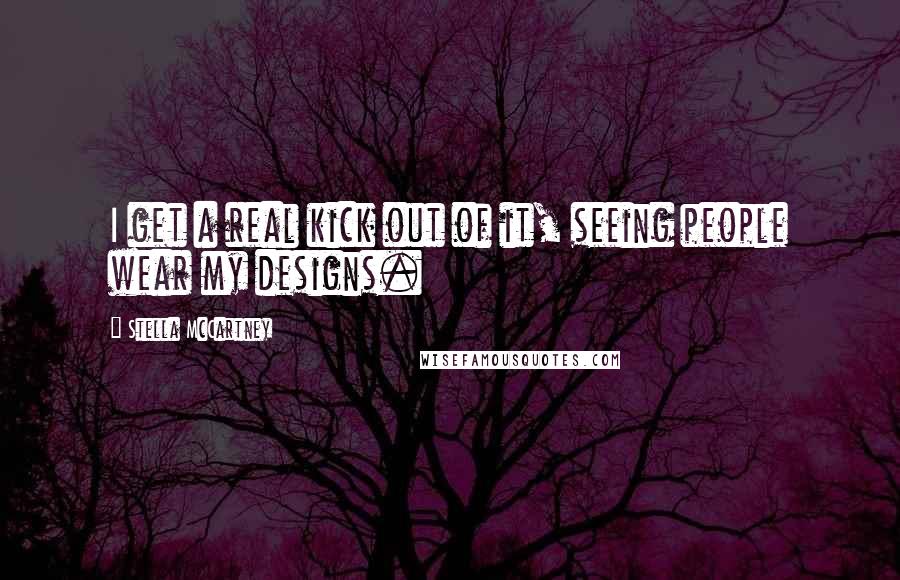 I get a real kick out of it, seeing people wear my designs.

Stella McCartney

WISEFAMOUSQUOTES.COM